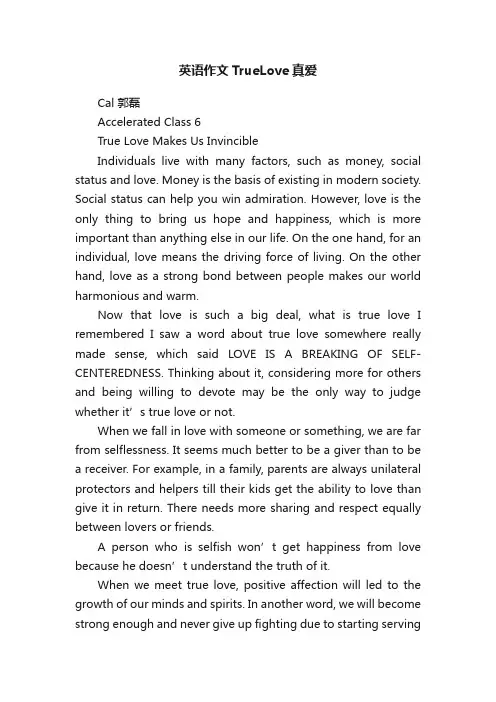 英语作文 TrueLove 真爱

Cal 郭磊

Accelerated Class 6

True Love Makes Us Invincible

Individuals live with many factors, such as money, social status and love. Money is the basis of existing in modern society. Social status can help you win admiration. However, love is the only thing to bring us hope and happiness, which is more important than anything else in our life. On the one hand, for an individual, love means the driving force of living. On the other hand, love as a strong bond between people makes our world harmonious and warm.

Now that love is such a big deal, what is true love I remembered I saw a word about true love somewhere really made sense, which said LOVE IS A BREAKING OF SELF-CENTEREDNESS. Thinking about it, considering more for others and being willing to devote may be the only way to judge whether it’s true love or not.

When we fall in love with someone or something, we are far from selflessness. It seems much better to be a giver than to be a receiver. For example, in a family, parents are always unilateral protectors and helpers till their kids get the ability to love than give it in return. There needs more sharing and respect equally between lovers or friends.

A person who is selfish won’t get happiness from love because he doesn’t understand the truth of it.

When we meet true love, positive affection will led to the growth of our minds and spirits. In another word, we will become strong enough and never give up fighting due to starting serving